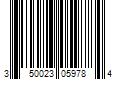 3 50023 05978 4